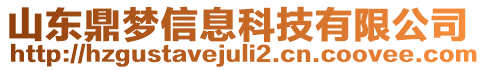 山东鼎梦信息科技有限公司
http://hzgustavejuli2.cn.coovee.com